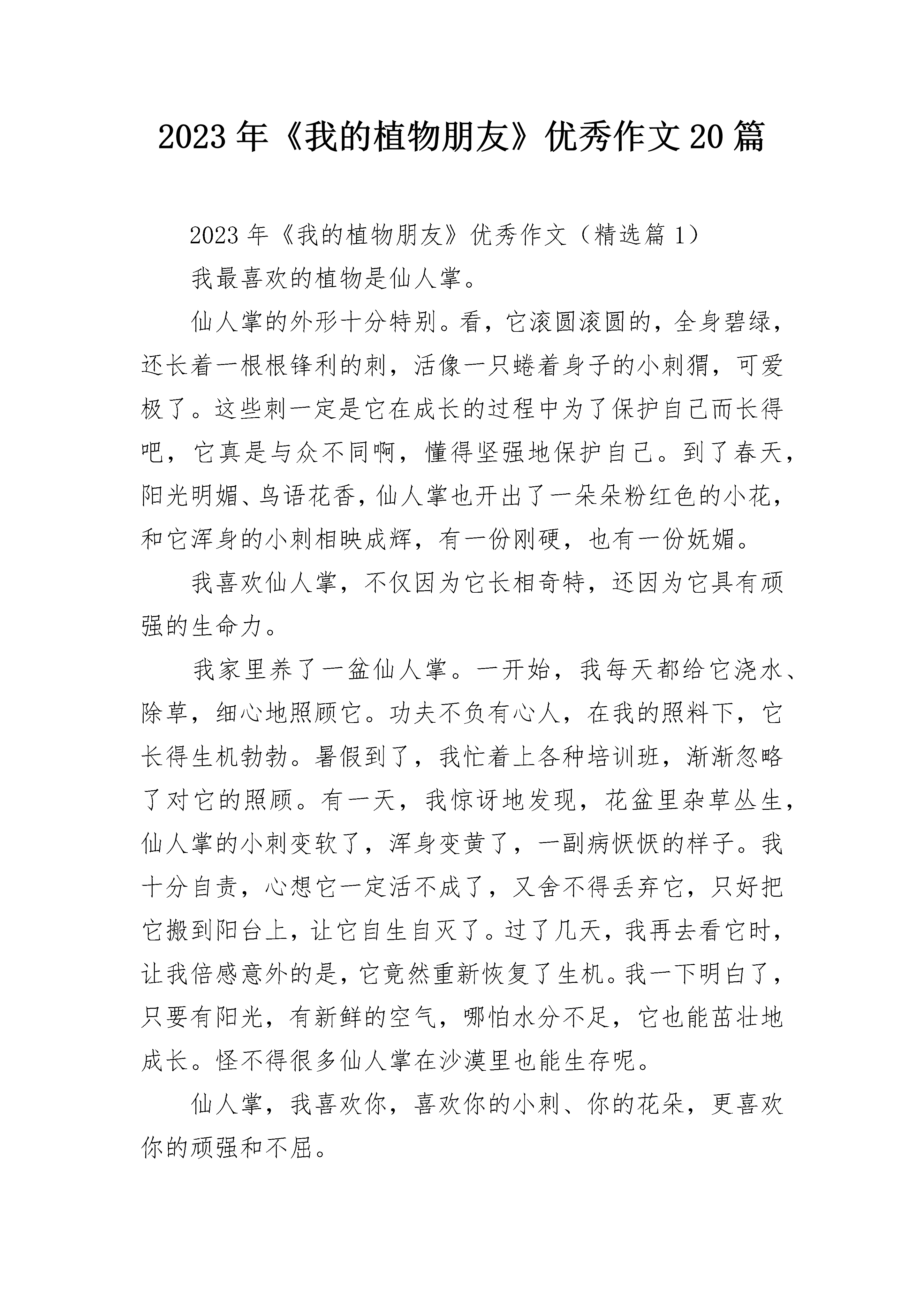 2023年《我的植物朋友》优秀作文20篇

2023年《我的植物朋友》优秀作文（精选篇1）

我最喜欢的植物是仙人掌。

仙人掌的外形十分特别。看，它滚圆滚圆的，全身碧绿，还长着一根根锋利的刺，活像一只蜷着身子的小刺猬，可爱极了。这些刺一定是它在成长的过程中为了保护自己而长得吧，它真是与众不同啊，懂得坚强地保护自己。到了春天，阳光明媚、鸟语花香，仙人掌也开出了一朵朵粉红色的小花，和它浑身的小刺相映成辉，有一份刚硬，也有一份妩媚。

我喜欢仙人掌，不仅因为它长相奇特，还因为它具有顽强的生命力。

我家里养了一盆仙人掌。一开始，我每天都给它浇水、除草，细心地照顾它。功夫不负有心人，在我的照料下，它长得生机勃勃。暑假到了，我忙着上各种培训班，渐渐忽略了对它的照顾。有一天，我惊讶地发现，花盆里杂草丛生，仙人掌的小刺变软了，浑身变黄了，一副病恹恹的样子。我十分自责，心想它一定活不成了，又舍不得丢弃它，只好把它搬到阳台上，让它自生自灭了。过了几天，我再去看它时，让我倍感意外的是，它竟然重新恢复了生机。我一下明白了，只要有阳光，有新鲜的空气，哪怕水分不足，它也能茁壮地成长。怪不得很多仙人掌在沙漠里也能生存呢。

仙人掌，我喜欢你，喜欢你的小刺、你的花朵，更喜欢你的顽强和不屈。